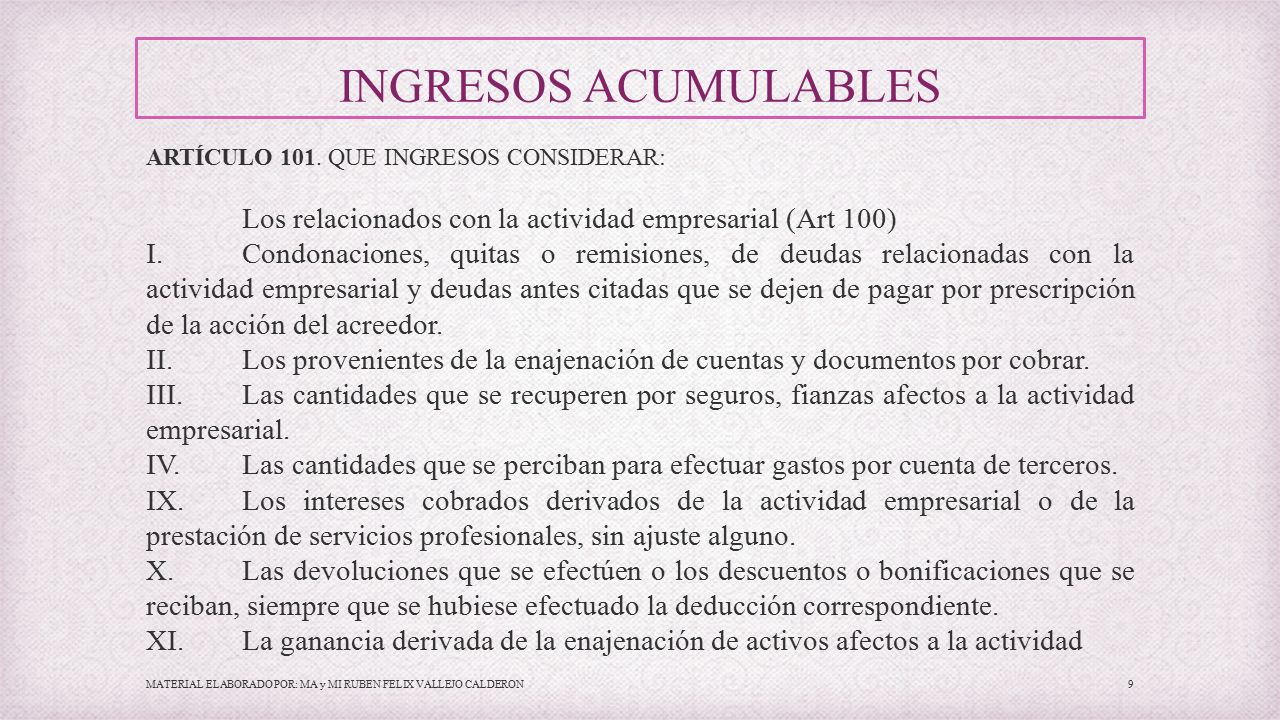 INGRESOS ACUMULABLES

ARTÍCULO 101. QUE INGRESOS CONSIDERAR:

Los relacionados con la actividad empresarial (Art 100)

I. Condonaciones, quitas o remisiones, de deudas relacionadas con la actividad empresarial y deudas antes citadas que se dejen de pagar por prescripción de la acción del acreedor.

II. Los provenientes de la enajenación de cuentas y documentos por cobrar.

III. Las cantidades que se recuperen por seguros, fianzas afectos a la actividad empresarial.

IV. Las cantidades que se perciban para efectuar gastos por cuenta de terceros.

IX. Los intereses cobrados derivados de la actividad empresarial o de la prestación de servicios profesionales, sin ajuste alguno.

X. Las devoluciones que se efectúen o los descuentos o bonificaciones que se reciban, siempre que se hubiese efectuado la deducción correspondiente.

XI. La ganancia derivada de la enajenación de activos afectos a la actividad

MATERIAL ELABORADO POR: MA y MI RUBEN FELIX VALLEJO CALDERON

9